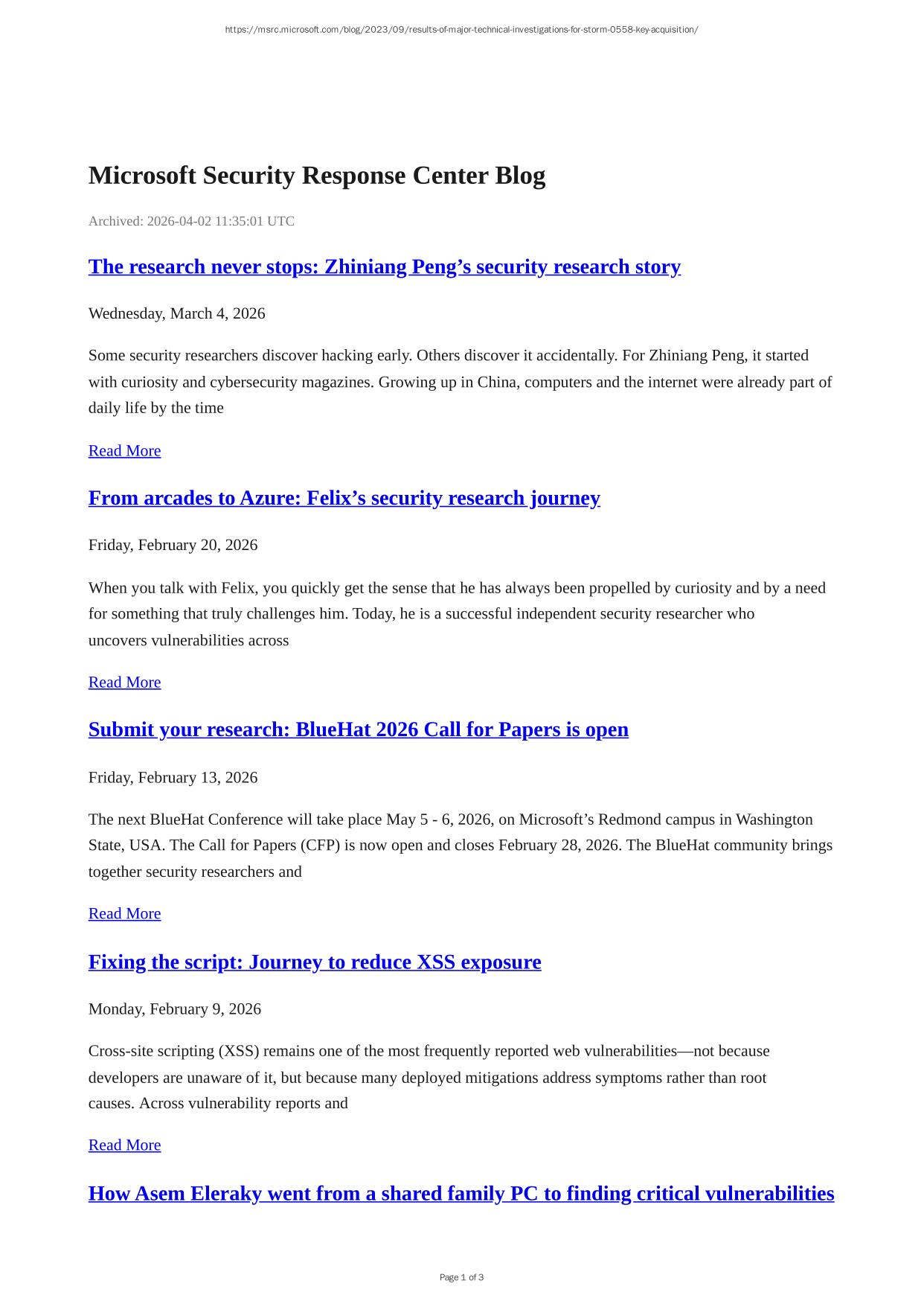 https://msrc.microsoft.com/blog/2023/09/results-of-major-technical-investigations-for-storm-0558-key-acquisition/

Microsoft Security Response Center Blog

Archived: 2026-04-02 11:35:01 UTC

The research never stops: Zhiniang Peng’s security research story

Wednesday, March 4, 2026

Some security researchers discover hacking early. Others discover it accidentally. For Zhiniang Peng, it started with curiosity and cybersecurity magazines. Growing up in China, computers and the internet were already part of daily life by the time

Read More

From arcades to Azure: Felix’s security research journey

Friday, February 20, 2026

When you talk with Felix, you quickly get the sense that he has always been propelled by curiosity and by a need for something that truly challenges him. Today, he is a successful independent security researcher who uncovers vulnerabilities across

Read More

Submit your research: BlueHat 2026 Call for Papers is open

Friday, February 13, 2026

The next BlueHat Conference will take place May 5 - 6, 2026, on Microsoft’s Redmond campus in Washington State, USA. The Call for Papers (CFP) is now open and closes February 28, 2026. The BlueHat community brings together security researchers and

Read More

Fixing the script: Journey to reduce XSS exposure

Monday, February 9, 2026

Cross-site scripting (XSS) remains one of the most frequently reported web vulnerabilities—not because developers are unaware of it, but because many deployed mitigations address symptoms rather than root causes. Across vulnerability reports and

Read More

How Asem Eleraky went from a shared family PC to finding critical vulnerabilities

Page 1 of 3